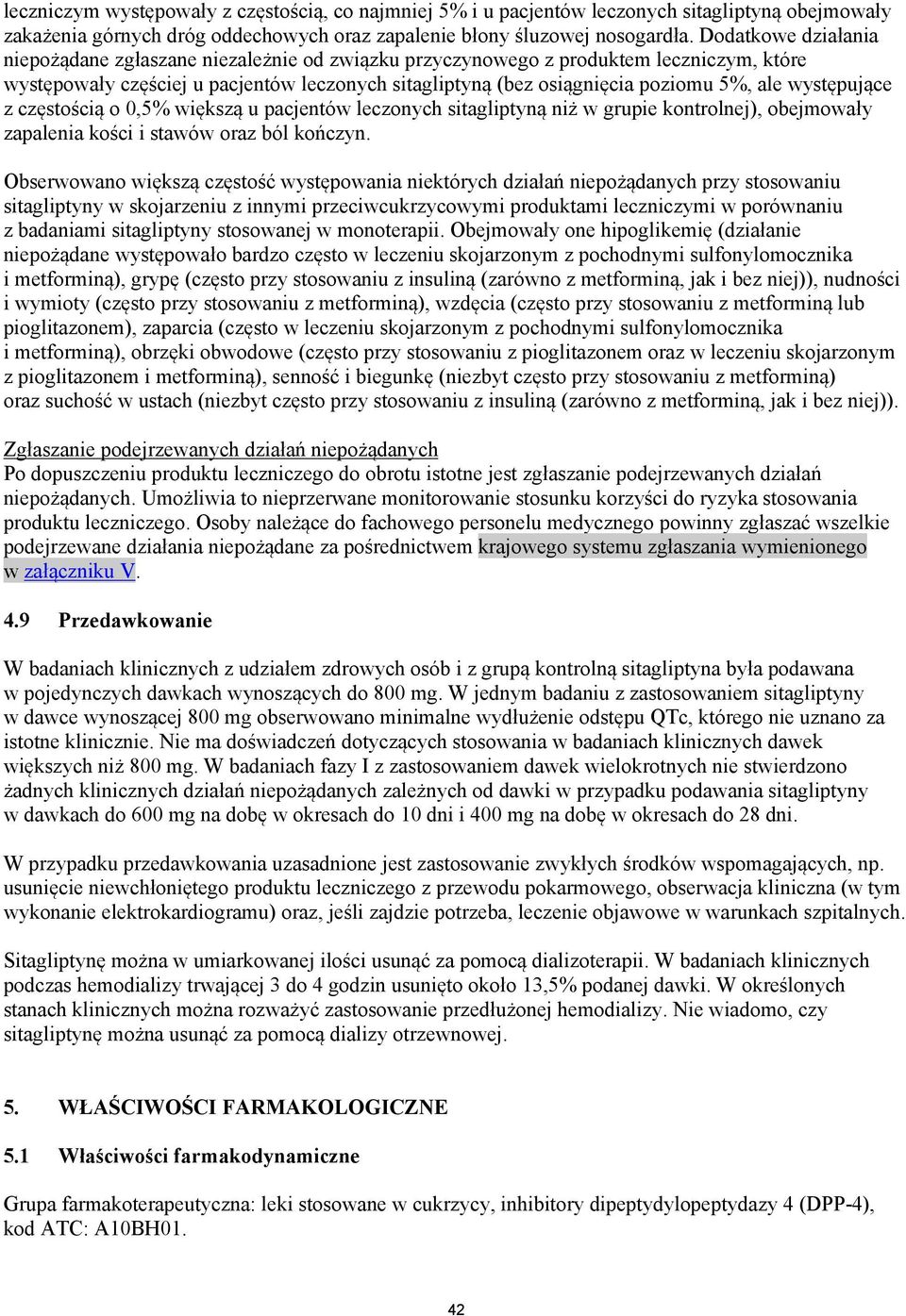 leczniczym występowały z częstością, co najmniej 5% i u pacjentów leczonych sitagliptyną obejmowały zakażenia górnych dróg oddechowych oraz zapalenie błony śluzowej nosogardła. Dodatkowe działania niepożądane zgłaszane niezależnie od związku przyczynowego z produktem leczniczym, które występowały częściej u pacjentów leczonych sitagliptyną (bez osiągnięcia poziomu 5%, ale występujące z częstością o 0,5% większą u pacjentów leczonych sitagliptyną niż w grupie kontrolnej), obejmowały zapalenia kości i stawów oraz ból kończyn.

Obserwowano większą częstość występowania niektórych działań niepożądanych przy stosowaniu sitagliptyny w skojarzeniu z innymi przeciwcukrzycowymi produktami leczniczymi w porównaniu z badaniami sitagliptyny stosowanej w monoterapii. Obejmowały one hipoglikemię (działanie niepożądane występowało bardzo często w leczeniu skojarzonym z pochodnymi sulfonylomocznika i metforminą), grypę (często przy stosowaniu z insuliną (zarówno z metforminą, jak i bez niej)), nudności i wymioty (często przy stosowaniu z metforminą), wzdęcia (często przy stosowaniu z metforminą lub pioglitazonem), zaparcia (często w leczeniu skojarzonym z pochodnymi sulfonylomocznika i metforminą), obrzęki obwodowe (często przy stosowaniu z pioglitazonem oraz w leczeniu skojarzonym z pioglitazonem i metforminą), senność i biegunkę (niezbyt często przy stosowaniu z metforminą) oraz suchość w ustach (niezbyt często przy stosowaniu z insuliną (zarówno z metforminą, jak i bez niej)).

Zgłaszanie podejrzewanych działań niepożądanych
Po dopuszczeniu produktu leczniczego do obrotu istotne jest zgłaszanie podejrzewanych działań niepożądanych. Umożliwia to nieprzerwane monitorowanie stosunku korzyści do ryzyka stosowania produktu leczniczego. Osoby należące do fachowego personelu medycznego powinny zgłaszać wszelkie podejrzewane działania niepożądane za pośrednictwem krajowego systemu zgłaszania wymienionego w załączniku V.

4.9 Przedawkowanie

W badaniach klinicznych z udziałem zdrowych osób i z grupą kontrolną sitagliptyna była podawana w pojedynczych dawkach wynoszących do 800 mg. W jednym badaniu z zastosowaniem sitagliptyny w dawce wynoszącej 800 mg obserwowano minimalne wydłużenie odstępu QTc, którego nie uznano za istotne klinicznie. Nie ma doświadczeń dotyczących stosowania w badaniach klinicznych dawek większych niż 800 mg. W badaniach fazy I z zastosowaniem dawek wielokrotnych nie stwierdzono żadnych klinicznych działań niepożądanych zależnych od dawki w przypadku podawania sitagliptyny w dawkach do 600 mg na dobę w okresach do 10 dni i 400 mg na dobę w okresach do 28 dni.

W przypadku przedawkowania uzasadnione jest zastosowanie zwykłych środków wspomagających, np. usunięcie niewchłoniętego produktu leczniczego z przewodu pokarmowego, obserwacja kliniczna (w tym wykonanie elektrokardiogramu) oraz, jeśli zajdzie potrzeba, leczenie objawowe w warunkach szpitalnych.

Sitagliptynę można w umiarkowanej ilości usunąć za pomocą dializoterapii. W badaniach klinicznych podczas hemodializy trwającej 3 do 4 godzin usunięto około 13,5% podanej dawki. W określonych stanach klinicznych można rozważyć zastosowanie przedłużonej hemodializy. Nie wiadomo, czy sitagliptynę można usunąć za pomocą dializy otrzewnowej.

5. WŁAŚCIWOŚCI FARMAKOLOGICZNE

5.1 Właściwości farmakodynamiczne

Grupa farmakoterapeutyczna: leki stosowane w cukrzycy, inhibitory dipeptydylopeptydazy 4 (DPP-4), kod ATC: A10BH01.

42